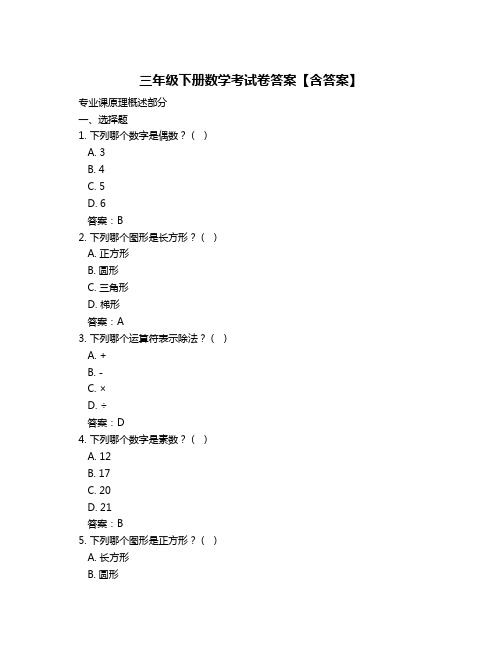 三年级下册数学考试卷答案【含答案】

专业课原理概述部分

一、选择题

1. 下列哪个数字是偶数？（ ）

A. 3

B. 4

C. 5

D. 6

答案：B

2. 下列哪个图形是长方形？（ ）

A. 正方形

B. 圆形

C. 三角形

D. 梯形

答案：A

3. 下列哪个运算符表示除法？（ ）

A. +

B. -

C. ×

D. ÷

答案：D

4. 下列哪个数字是素数？（ ）

A. 12

B. 17

C. 20

D. 21

答案：B

5. 下列哪个图形是正方形？（ ）

A. 长方形

B. 圆形